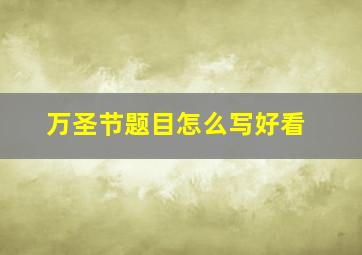 万圣节题目怎么写好看